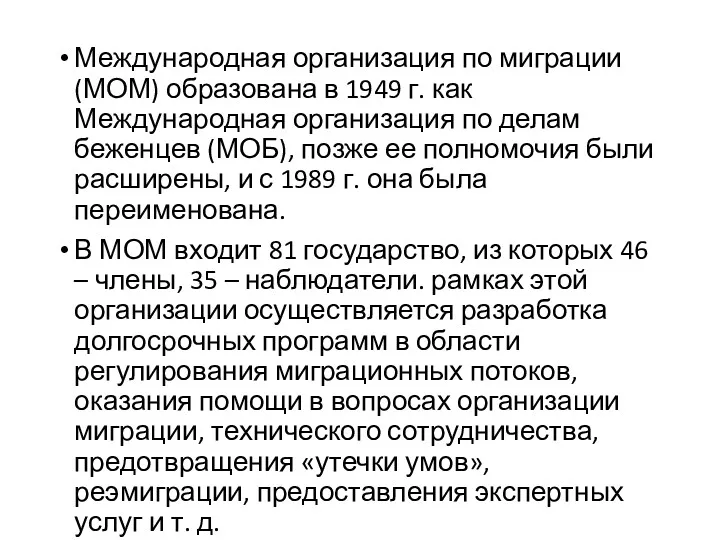 • Международная организация по миграции (МОМ) образована в 1949 г. как Международная организация по делам беженцев (МОБ), позже ее полномочия были расширены, и с 1989 г. она была переименована.

• В МОМ входит 81 государство, из которых 46 – члены, 35 – наблюдатели. рамках этой организации осуществляется разработка долгосрочных программ в области регулирования миграционных потоков, оказания помощи в вопросах организации миграции, технического сотрудничества, предотвращения «утечки умов», реэмиграции, предоставления экспертных услуг и т. д.